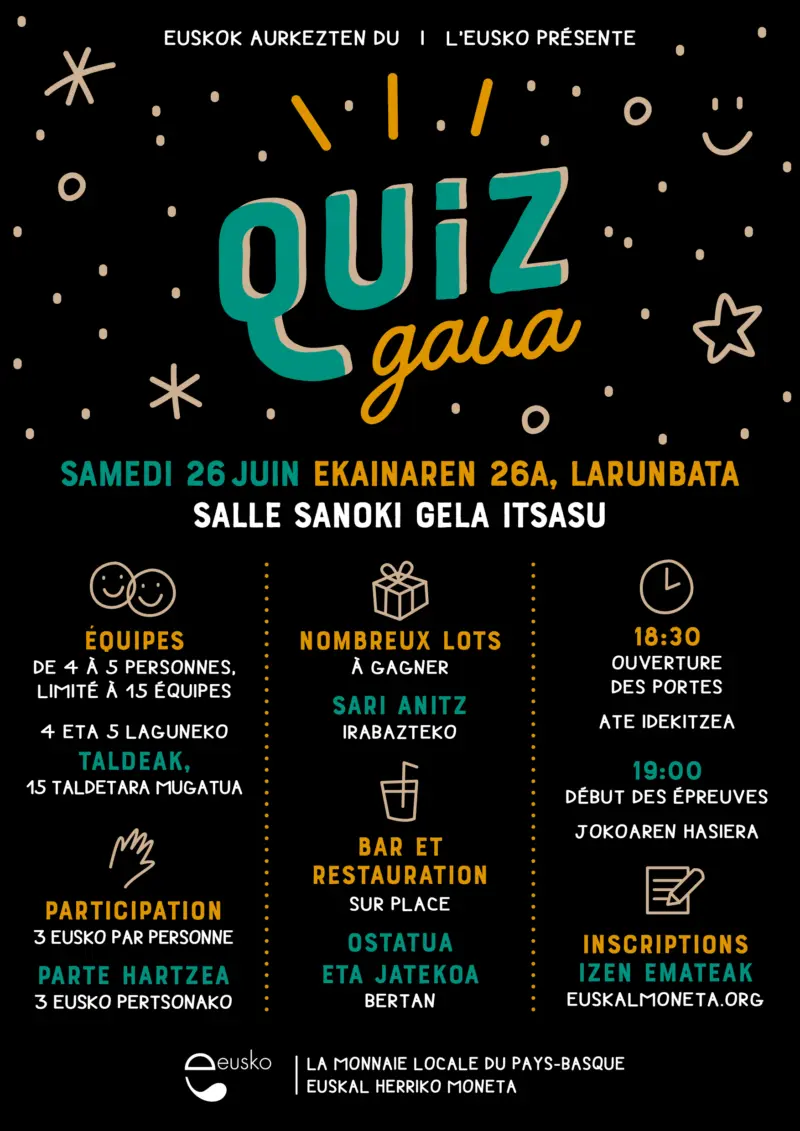 EUSKOK AURKEZTEN DU | L'EUSKO PRÉSENTE

QUIZ gaua

SAMEDI 26 JUIN EKAINAREN 26A, LARUNBATA
SALLE SANOKI GELA ITSASU

ÉQUIPES
DE 4 À 5 PERSONNES, LIMITÉ À 15 ÉQUIPES

4 ETA 5 LAGUNEKO TALDEAK, 15 TALDETARA MUGATUA

PARTICIPATION
3 EUSKO PAR PERSONNE

PARTE HARTZEA
3 EUSKO PERTSONAKO

NOMBREUX LOTS
À GAGNER

SARI ANITZ
IRABAZTEKO

BAR ET RESTAURATION
SUR PLACE

OSTATUA ETA JATEKOA
BERTAN

18:30
OUVERTURE DES PORTES

ATE IDEKITZEA

19:00
DÉBUT DES ÉPREUVES

JOKOAREN HASIERA

INSCRIPTIONS
IZEN EMATEAK
EUSKALMONETA.ORG

eusko | LA MONNAIE LOCALE DU PAYS-BASQUE
EUSKAL HERRIKO MONETA